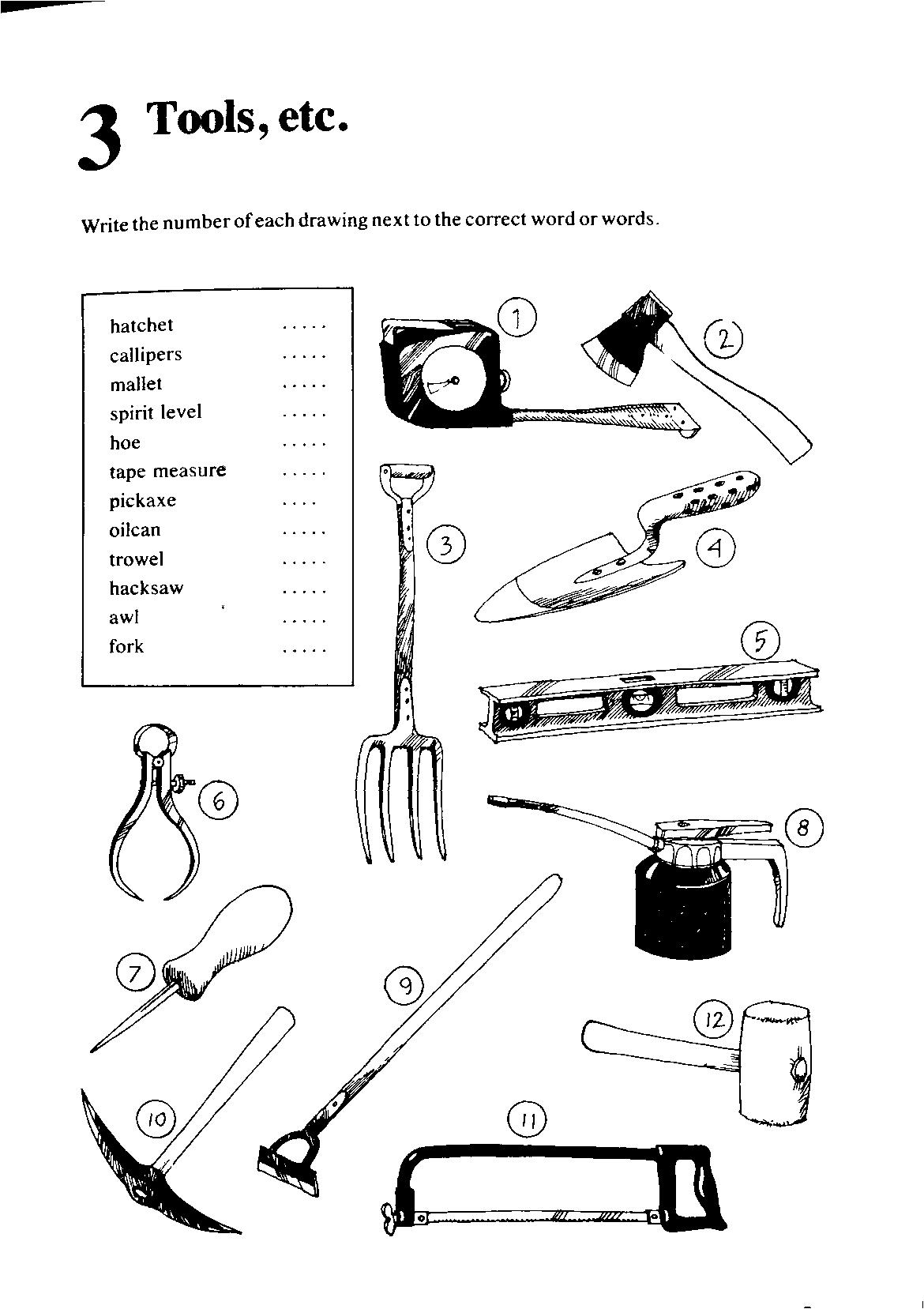 3 Tools, etc.

Write the number of each drawing next to the correct word or words.

hatchet .....
callipers .....
mallet .....
spirit level .....
hoe .....
tape measure .....
pickaxe ....
oilcan .....
trowel .....
hacksaw .....
awl .....
fork .....

1
2
3
4
5
6
7
8
9
10
11
12